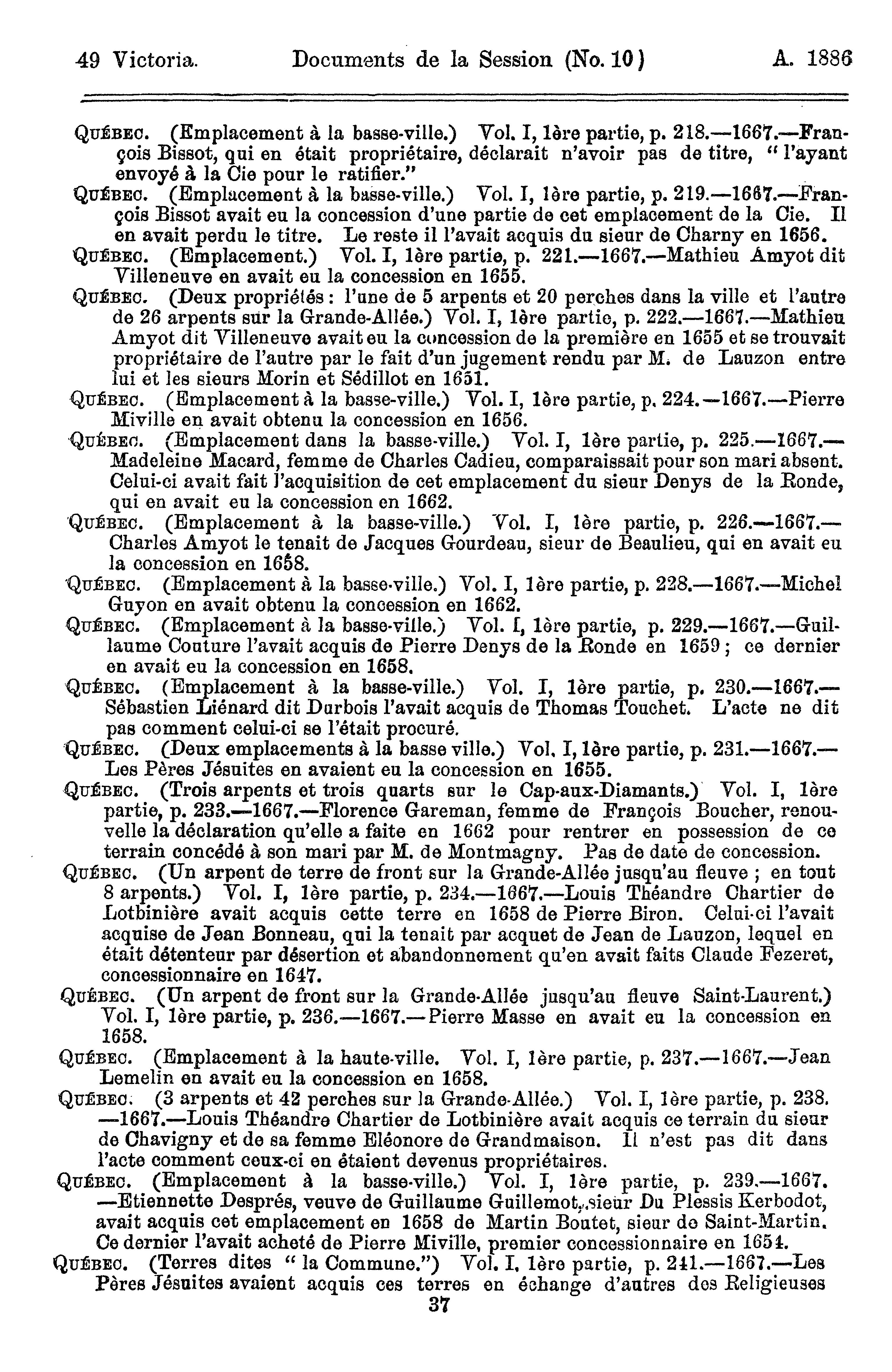 49 Victoria. Documents de la Session (No. 10) A. 1886

QUÉBEC. (Emplacement à la basse-ville.) Vol. I, 1ère partie, p. 218.—1667.—François Bissot, qui en était propriétaire, déclarait n'avoir pas de titre, " l'ayant envoyé à la Cie pour le ratifier."

QUÉBEC. (Emplacement à la basse-ville.) Vol. I, 1ère partie, p. 219.—1667.—François Bissot avait eu la concession d'une partie de cet emplacement de la Cie. Il en avait perdu le titre. Le reste il l'avait acquis du sieur de Charny en 1656.

QUÉBEC. (Emplacement.) Vol. I, 1ère partie, p. 221.—1667.—Mathieu Amyot dit Villeneuve en avait eu la concession en 1655.

QUÉBEC. (Deux propriétés : l'une de 5 arpents et 20 perches dans la ville et l'autre de 26 arpents sur la Grande-Allée.) Vol. I, 1ère partie, p. 222.—1667.—Mathieu Amyot dit Villeneuve avait eu la concession de la première en 1655 et se trouvait propriétaire de l'autre par le fait d'un jugement rendu par M. de Lauzon entre lui et les sieurs Morin et Sédillot en 1651.

QUÉBEC. (Emplacement à la basse-ville.) Vol. I, 1ère partie, p. 224.—1667.—Pierre Miville en avait obtenu la concession en 1656.

QUÉBEC. (Emplacement dans la basse-ville.) Vol. I, 1ère partie, p. 225.—1667.—Madeleine Macard, femme de Charles Cadieu, comparaissait pour son mari absent. Celui-ci avait fait l'acquisition de cet emplacement du sieur Denys de la Ronde, qui en avait eu la concession en 1662.

QUÉBEC. (Emplacement à la basse-ville.) Vol. I, 1ère partie, p. 226.—1667.—Charles Amyot le tenait de Jacques Gourdeau, sieur de Beaulieu, qui en avait eu la concession en 1658.

QUÉBEC. (Emplacement à la basse-ville.) Vol. I, 1ère partie, p. 228.—1667.—Michel Guyon en avait obtenu la concession en 1662.

QUÉBEC. (Emplacement à la basse-ville.) Vol. I, 1ère partie, p. 229.—1667.—Guillaume Couture l'avait acquis de Pierre Denys de la Ronde en 1659 ; ce dernier en avait eu la concession en 1658.

QUÉBEC. (Emplacement à la basse-ville.) Vol. I, 1ère partie, p. 230.—1667.—Sébastien Liénard dit Durbois l'avait acquis de Thomas Touchet. L'acte ne dit pas comment celui-ci se l'était procuré.

QUÉBEC. (Deux emplacements à la basse ville.) Vol. I, 1ère partie, p. 231.—1667.—Les Pères Jésuites en avaient eu la concession en 1655.

QUÉBEC. (Trois arpents et trois quarts sur le Cap-aux-Diamants.) Vol. I, 1ère partie, p. 233.—1667.—Florence Gareman, femme de François Boucher, renouvelle la déclaration qu'elle a faite en 1662 pour rentrer en possession de ce terrain concédé à son mari par M. de Montmagny. Pas de date de concession.

QUÉBEC. (Un arpent de terre de front sur la Grande-Allée jusqu'au fleuve ; en tout 8 arpents.) Vol. I, 1ère partie, p. 234.—1667.—Louis Théandre Chartier de Lotbinière avait acquis cette terre en 1658 de Pierre Biron. Celui-ci l'avait acquise de Jean Bonneau, qui la tenait par acquet de Jean de Lauzon, lequel en était détenteur par désertion et abandonnement qu'en avait faits Claude Fezeret, concessionnaire en 1647.

QUÉBEC. (Un arpent de front sur la Grande-Allée jusqu'au fleuve Saint-Laurent.) Vol. I, 1ère partie, p. 236.—1667.—Pierre Masse en avait eu la concession en 1658.

QUÉBEC. (Emplacement à la haute-ville. Vol. I, 1ère partie, p. 237.—1667.—Jean Lemelin en avait eu la concession en 1658.

QUÉBEC. (3 arpents et 42 perches sur la Grande-Allée.) Vol. I, 1ère partie, p. 238.—1667.—Louis Théandre Chartier de Lotbinière avait acquis ce terrain du sieur de Chavigny et de sa femme Eléonore de Grandmaison. Il n'est pas dit dans l'acte comment ceux-ci en étaient devenus propriétaires.

QUÉBEC. (Emplacement à la basse-ville.) Vol. I, 1ère partie, p. 239.—1667.—Etiennette Després, veuve de Guillaume Guillemot, sieur Du Plessis Kerbodot, avait acquis cet emplacement en 1658 de Martin Boutet, sieur de Saint-Martin. Ce dernier l'avait acheté de Pierre Miville, premier concessionnaire en 1654.

QUÉBEC. (Terres dites " la Commune.") Vol. I, 1ère partie, p. 241.—1667.—Les Pères Jésuites avaient acquis ces terres en échange d'autres des Religieuses

37